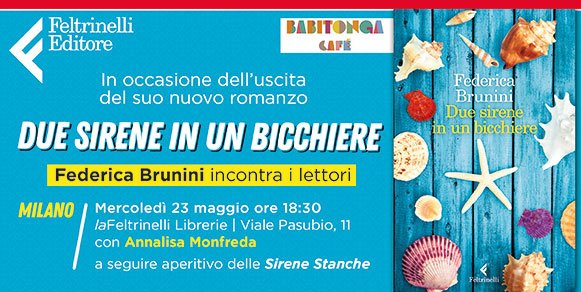 Feltrinelli Editore

BABITONGA CAFÉ

In occasione dell'uscita del suo nuovo romanzo

DUE SIRENE IN UN BICCHIERE

Federica Brunini incontra i lettori

MILANO

Mercoledì 23 maggio ore 18:30
laFeltrinelli Librerie | Viale Pasubio, 11
con Annalisa Monfreda
a seguire aperitivo delle Sirene Stanche

Federica Brunini
Due sirene in un bicchiere

Feltrinelli